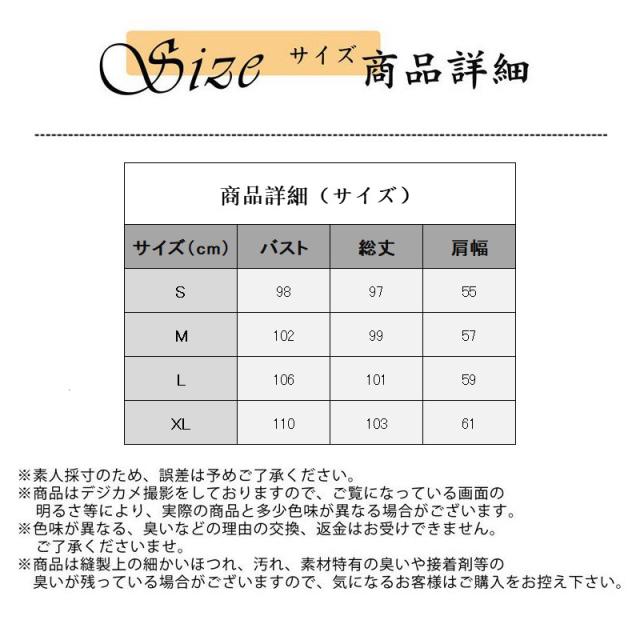 Size サイズ 商品詳細

商品詳細（サイズ）

| サイズ(cm) | バスト | 総丈 | 肩幅 |
|---|---|---|---|
| S | 98 | 97 | 55 |
| M | 102 | 99 | 57 |
| L | 106 | 101 | 59 |
| XL | 110 | 103 | 61 |

※素人採寸のため、誤差は予めご了承ください。
※商品はデジカメ撮影をしておりますので、ご覧になっている画面の明るさ等により、実際の商品と多少色味が異なる場合がございます。
※色味が異なる、臭いなどの理由の交換、返金はお受けできません。ご了承くださいませ。
※商品は縫製上の細かいほつれ、汚れ、素材特有の臭いや接着剤等の臭いが残っている場合がございますので、気になるお客様はご購入をお控え下さい。